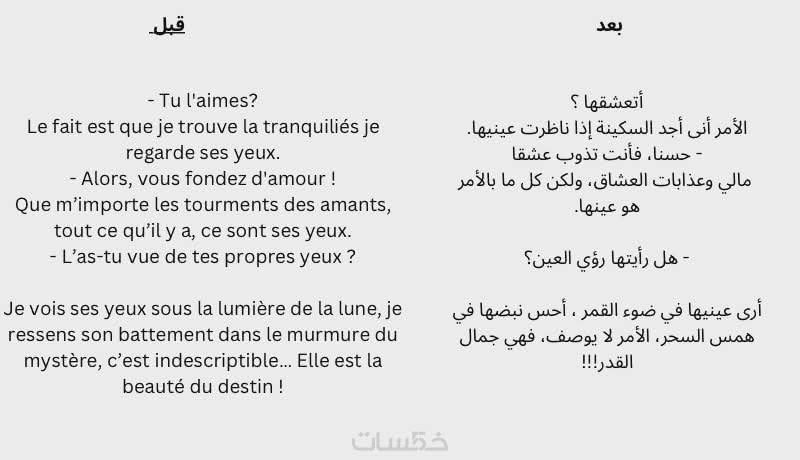 بعد

أتعشقها ؟
الأمر أنى أجد السكينة إذا ناظرت عينيها.
- حسنا، فأنت تذوب عشقا
مالي وعذابات العشاق، ولكن كل ما بالأمر هو عينها.

- هل رأيتها رؤي العين؟

أرى عينيها في ضوء القمر ، أحس نبضها في همس السحر، الأمر لا يوصف، فهي جمال القدر!!!

قبل

- Tu l'aimes?
Le fait est que je trouve la tranquiliés je regarde ses yeux.
- Alors, vous fondez d'amour !
Que m'importe les tourments des amants, tout ce qu'il y a, ce sont ses yeux.
- L'as-tu vue de tes propres yeux ?

Je vois ses yeux sous la lumière de la lune, je ressens son battement dans le murmure du mystère, c'est indescriptible... Elle est la beauté du destin !

خمسات